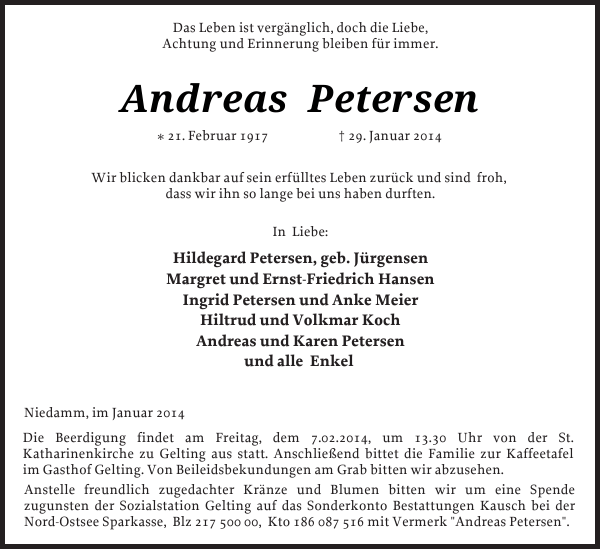 Das Leben ist vergänglich, doch die Liebe,
Achtung und Erinnerung bleiben für immer.

Andreas Petersen

* 21. Februar 1917 † 29. Januar 2014

Wir blicken dankbar auf sein erfülltes Leben zurück und sind froh, dass wir ihn so lange bei uns haben durften.

In Liebe:

Hildegard Petersen, geb. Jürgensen
Margret und Ernst-Friedrich Hansen
Ingrid Petersen und Anke Meier
Hiltrud und Volkmar Koch
Andreas und Karen Petersen
und alle Enkel

Niedamm, im Januar 2014

Die Beerdigung findet am Freitag, dem 7.02.2014, um 13.30 Uhr von der St. Katharinenkirche zu Gelting aus statt. Anschließend bittet die Familie zur Kaffeetafel im Gasthof Gelting. Von Beileidsbekundungen am Grab bitten wir abzusehen.

Anstelle freundlich zugedachter Kränze und Blumen bitten wir um eine Spende zugunsten der Sozialstation Gelting auf das Sonderkonto Bestattungen Kausch bei der Nord-Ostsee Sparkasse, Blz 217 500 00, Kto 186 087 516 mit Vermerk "Andreas Petersen".